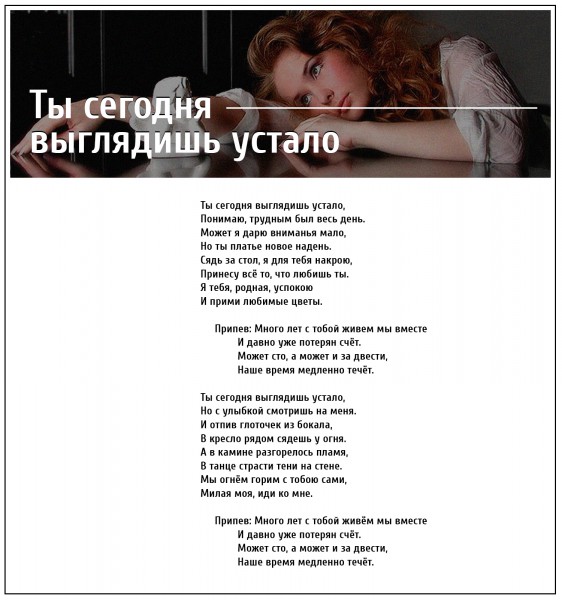 Ты сегодня выглядишь устало

Ты сегодня выглядишь устало,
Понимаю, трудным был весь день.
Может я дарю вниманья мало,
Но ты платье новое надень.
Сядь за стол, я для тебя накрою,
Принесу всё то, что любишь ты.
Я тебя, родная, успокою
И прими любимые цветы.

Припев: Много лет с тобой живем мы вместе
И давно уже потерян счёт.
Может сто, а может и за двести,
Наше время медленно течёт.

Ты сегодня выглядишь устало,
Но с улыбкой смотришь на меня.
И отпив глоточек из бокала,
В кресло рядом сядешь у огня.
А в камине разгорелось пламя,
В танце страсти тени на стене.
Мы огнём горим с тобою сами,
Милая моя, иди ко мне.

Припев: Много лет с тобой живём мы вместе
И давно уже потерян счёт.
Может сто, а может и за двести,
Наше время медленно течёт.